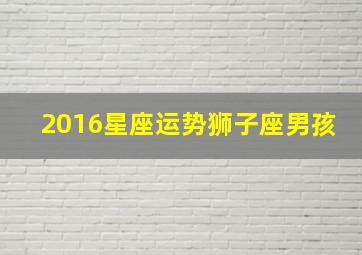 2016星座运势狮子座男孩